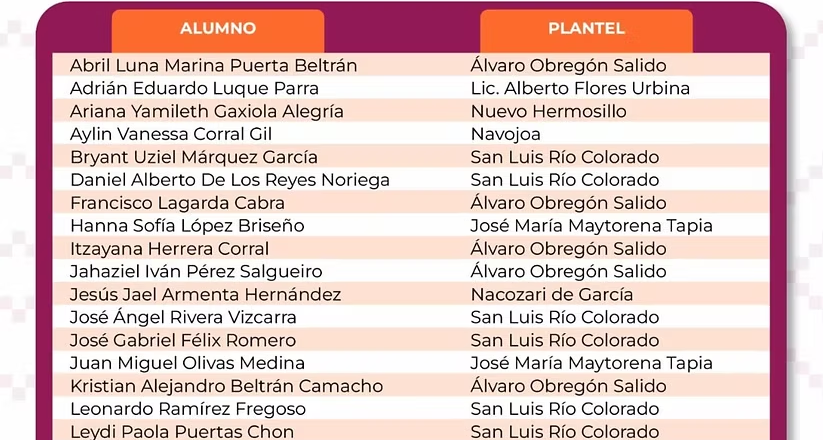 | ALUMNO | PLANTEL |
|---|---|
| Abril Luna Marina Puerta Beltrán | Álvaro Obregón Salido |
| Adrián Eduardo Luque Parra | Lic. Alberto Flores Urbina |
| Ariana Yamileth Gaxiola Alegría | Nuevo Hermosillo |
| Aylin Vanessa Corral Gil | Navojoa |
| Bryant Uziel Márquez García | San Luis Río Colorado |
| Daniel Alberto De Los Reyes Noriega | San Luis Río Colorado |
| Francisco Lagarda Cabra | Álvaro Obregón Salido |
| Hanna Sofía López Briseño | José María Maytorena Tapia |
| Itzayana Herrera Corral | Álvaro Obregón Salido |
| Jahaziel Iván Pérez Salgueiro | Álvaro Obregón Salido |
| Jesús Jael Armenta Hernández | Nacozari de García |
| José Ángel Rivera Vizcarra | San Luis Río Colorado |
| José Gabriel Félix Romero | San Luis Río Colorado |
| Juan Miguel Olivas Medina | José María Maytorena Tapia |
| Kristian Alejandro Beltrán Camacho | Álvaro Obregón Salido |
| Leonardo Ramírez Fregoso | San Luis Río Colorado |
| Leydi Paola Puertas Chon | San Luis Río Colorado |